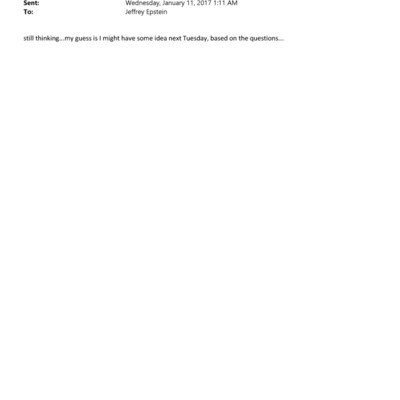 Sent: Wednesday, January 11, 2017 1:11 AM
To: Jeffrey Epstein

still thinking...my guess is I might have some idea next Tuesday, based on the questions...